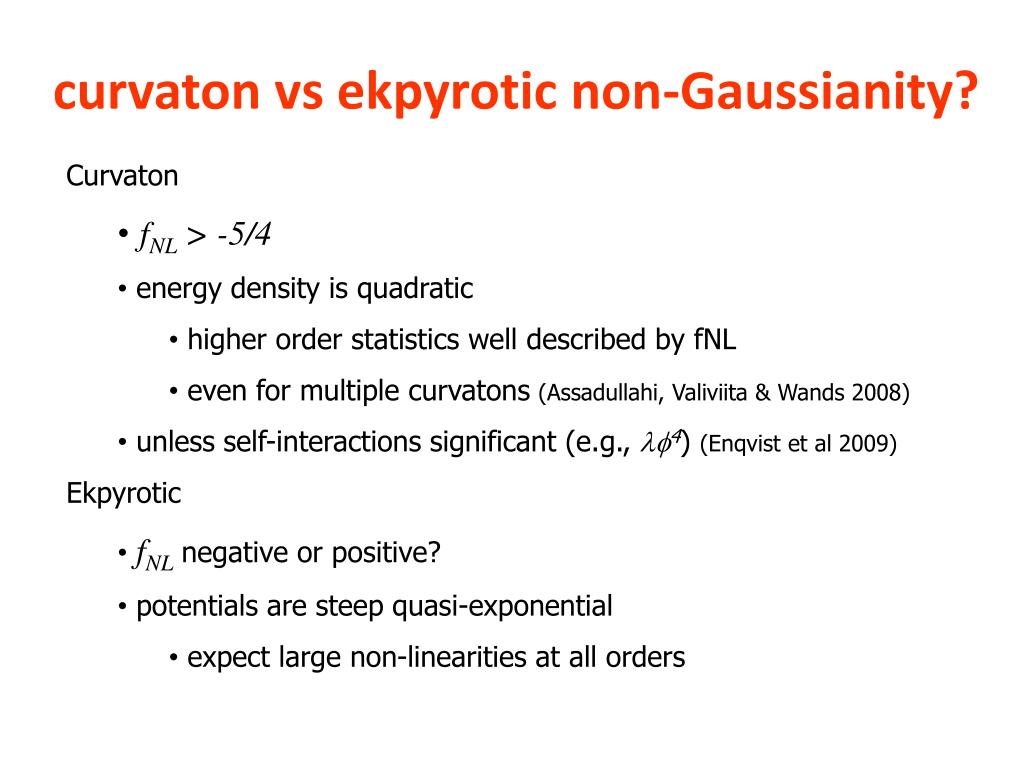 curvaton vs ekpyrotic non-Gaussianity?

Curvaton

• $f_{NL} > -5/4$

• energy density is quadratic

• higher order statistics well described by fNL

• even for multiple curvatons (Assadullahi, Valiviita & Wands 2008)

• unless self-interactions significant (e.g., $\lambda\phi^4$) (Enqvist et al 2009)

Ekpyrotic

• $f_{NL}$ negative or positive?

• potentials are steep quasi-exponential

• expect large non-linearities at all orders